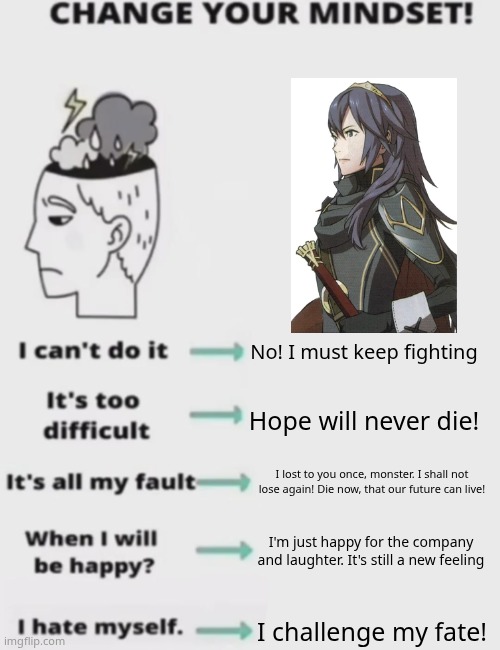 CHANGE YOUR MINDSET!

I can't do it

No! I must keep fighting

It's too difficult

Hope will never die!

It's all my fault

I lost to you once, monster. I shall not lose again! Die now, that our future can live!

When I will be happy?

I'm just happy for the company and laughter. It's still a new feeling

I hate myself.

I challenge my fate!

imgflip.com